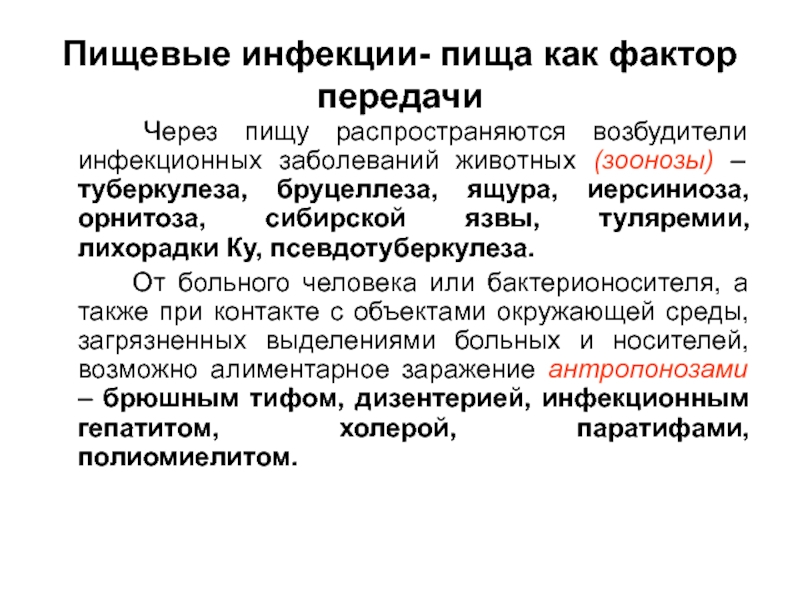 Пищевые инфекции- пища как фактор передачи

Через пищу распространяются возбудители инфекционных заболеваний животных (зоонозы) – туберкулеза, бруцеллеза, ящура, иерсиниоза, орнитоза, сибирской язвы, туляремии, лихорадки Ку, псевдотуберкулеза.

От больного человека или бактерионосителя, а также при контакте с объектами окружающей среды, загрязненных выделениями больных и носителей, возможно алиментарное заражение антропонозами – брюшным тифом, дизентерией, инфекционным гепатитом, холерой, паратифами, полиомиелитом.